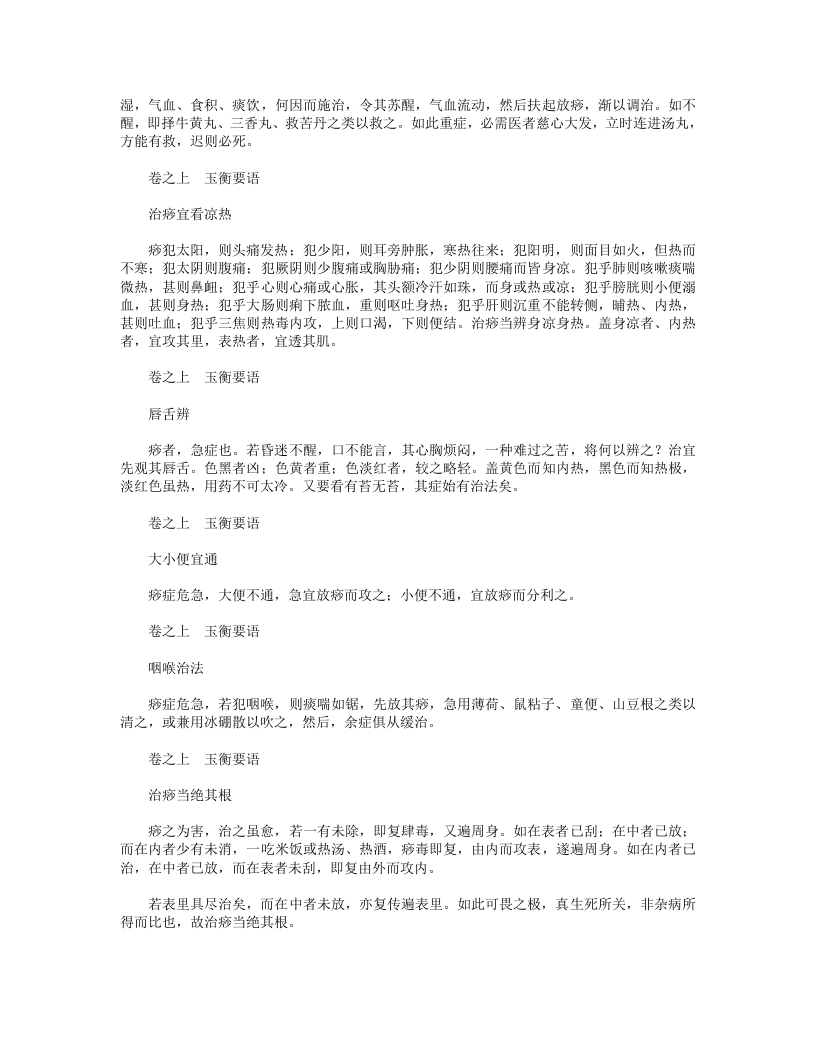 湿，气血、食积、痰饮，何因而施治，令其苏醒，气血流动，然后扶起放痧，渐以调治。如不醒，即择牛黄丸、三香丸、救苦丹之类以救之。如此重症，必需医者慈心大发，立时连进汤丸，方能有救，迟则必死。

卷之上　玉衡要语

治痧宜看凉热

痧犯太阳，则头痛发热；犯少阳，则耳旁肿胀，寒热往来；犯阳明，则面目如火，但热而不寒；犯太阴则腹痛；犯厥阴则少腹痛或胸胁痛；犯少阴则腰痛而皆身凉。犯乎肺则咳嗽痰喘微热，甚则鼻衄；犯乎心则心痛或心胀，其头额冷汗如珠，而身或热或凉；犯乎膀胱则小便溺血，甚则身热；犯乎大肠则痢下脓血，重则呕吐身热；犯乎肝则沉重不能转侧，晡热、内热，甚则吐血；犯乎三焦则热毒内攻，上则口渴，下则便结。治痧当辨身凉身热。盖身凉者、内热者，宜攻其里，表热者，宜透其肌。

卷之上　玉衡要语

唇舌辨

痧者，急症也。若昏迷不醒，口不能言，其心胸烦闷，一种难过之苦，将何以辨之？治宜先观其唇舌。色黑者凶；色黄者重；色淡红者，较之略轻。盖黄色而知内热，黑色而知热极，淡红色虽热，用药不可太冷。又要看有苔无苔，其症始有治法矣。

卷之上　玉衡要语

大小便宜通

痧症危急，大便不通，急宜放痧而攻之；小便不通，宜放痧而分利之。

卷之上　玉衡要语

咽喉治法

痧症危急，若犯咽喉，则痰喘如锯，先放其痧，急用薄荷、鼠粘子、童便、山豆根之类以清之，或兼用冰硼散以吹之，然后，余症俱从缓治。

卷之上　玉衡要语

治痧当绝其根

痧之为害，治之虽愈，若一有未除，即复肆毒，又遍周身。如在表者已刮；在中者已放；而在内者少有未消，一吃米饭或热汤、热酒，痧毒即复，由内而攻表，遂遍周身。如在内者已治，在中者已放，而在表者未刮，即复由外而攻内。

若表里具尽治矣，而在中者未放，亦复传遍表里。如此可畏之极，真生死所关，非杂病所得而比也，故治痧当绝其根。